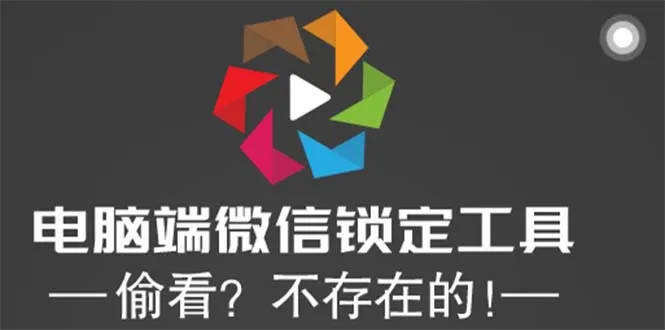 电脑端微信锁定工具

—偷看？不存在的！—